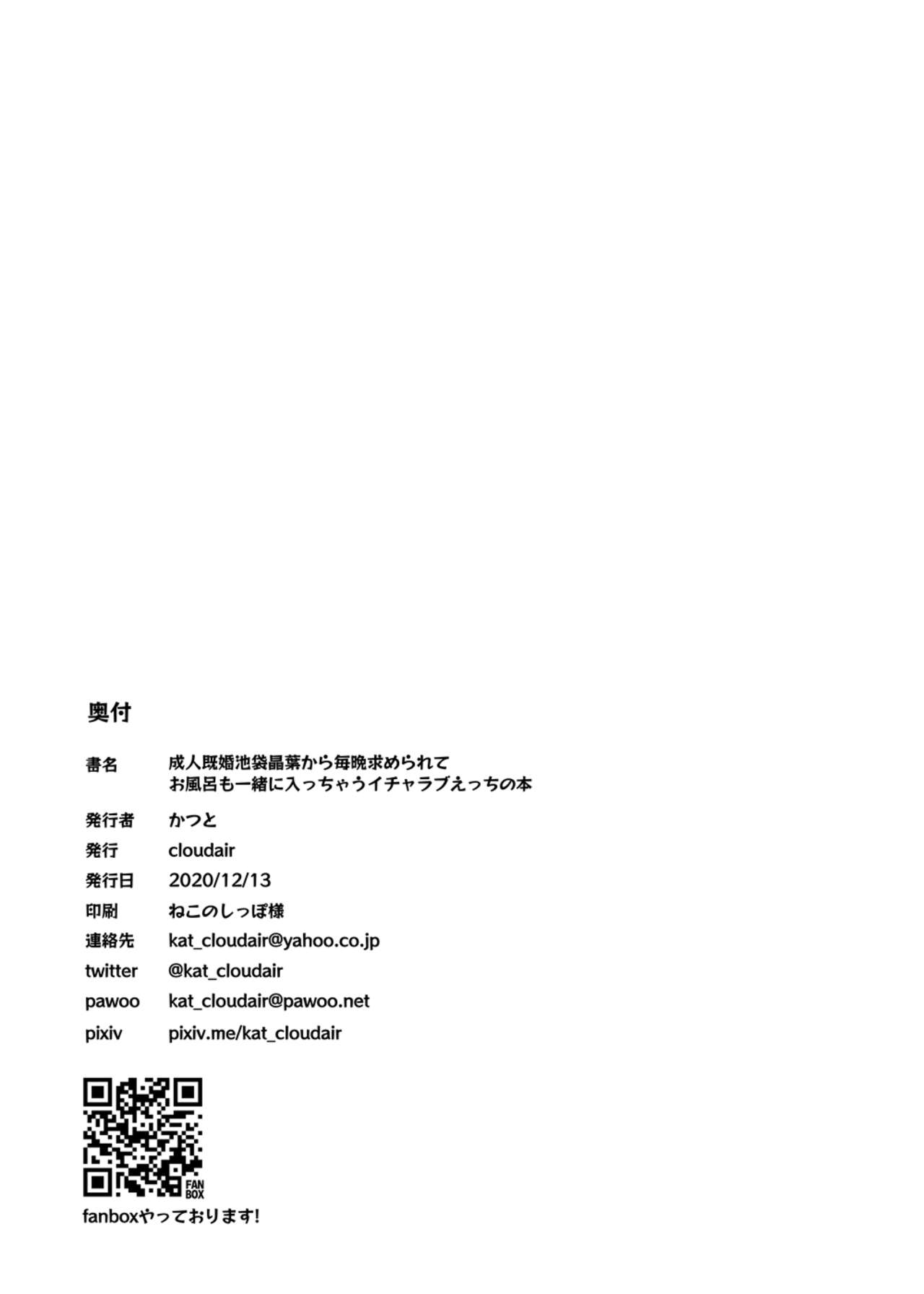 奥付

書名　成人既婚池袋晶葉から毎晩求められて
お風呂も一緒に入っちゃうイチャラブえっちの本

発行者　かつと

発行　cloudair

発行日　2020/12/13

印刷　ねこのしっぽ様

連絡先　kat_cloudair@yahoo.co.jp

twitter　@kat_cloudair

pawoo　kat_cloudair@pawoo.net

pixiv　pixiv.me/kat_cloudair

FAN BOX

fanboxやっております!